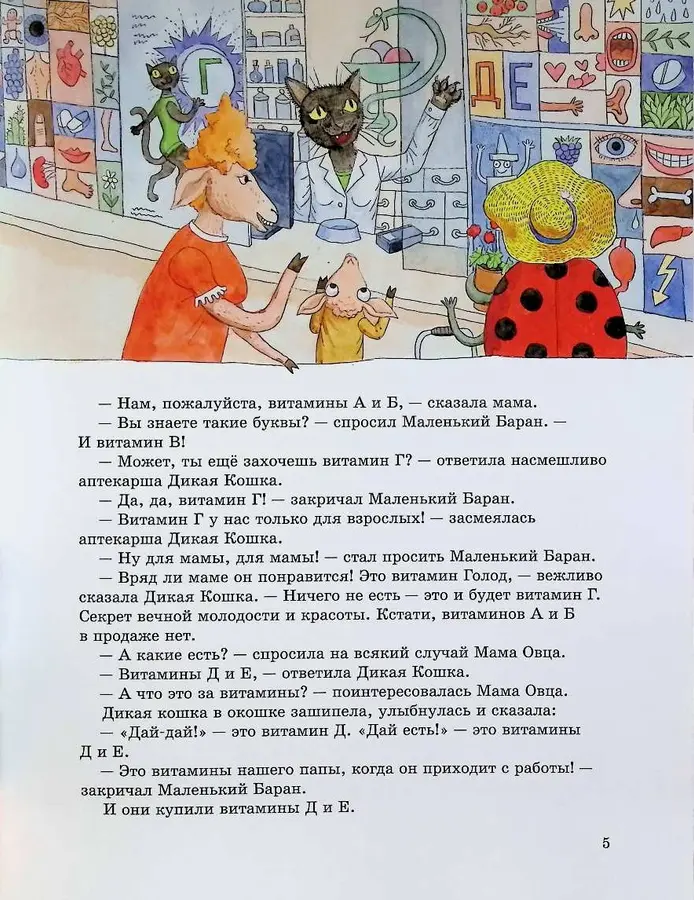 Г

Д Е

— Нам, пожалуйста, витамины А и Б, — сказала мама.

— Вы знаете такие буквы? — спросил Маленький Баран. — И витамин В!

— Может, ты ещё захочешь витамин Г? — ответила насмешливо аптекарша Дикая Кошка.

— Да, да, витамин Г! — закричал Маленький Баран.

— Витамин Г у нас только для взрослых! — засмеялась аптекарша Дикая Кошка.

— Ну для мамы, для мамы! — стал просить Маленький Баран.

— Вряд ли маме он понравится! Это витамин Голод, — вежливо сказала Дикая Кошка. — Ничего не есть — это и будет витамин Г. Секрет вечной молодости и красоты. Кстати, витаминов А и Б в продаже нет.

— А какие есть? — спросила на всякий случай Мама Овца.

— Витамины Д и Е, — ответила Дикая Кошка.

— А что это за витамины? — поинтересовалась Мама Овца.

Дикая кошка в окошке зашипела, улыбнулась и сказала:

— «Дай-дай!» — это витамин Д. «Дай есть!» — это витамины Д и Е.

— Это витамины нашего папы, когда он приходит с работы! — закричал Маленький Баран.

И они купили витамины Д и Е.

5